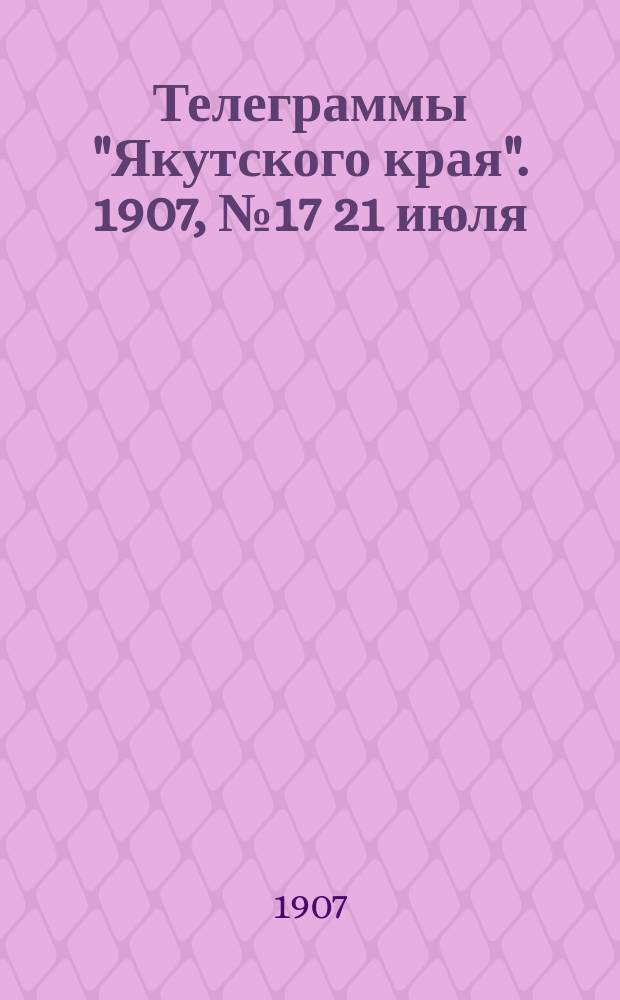 Телеграммы "Якутского края". 1907, №17 21 июля

1907